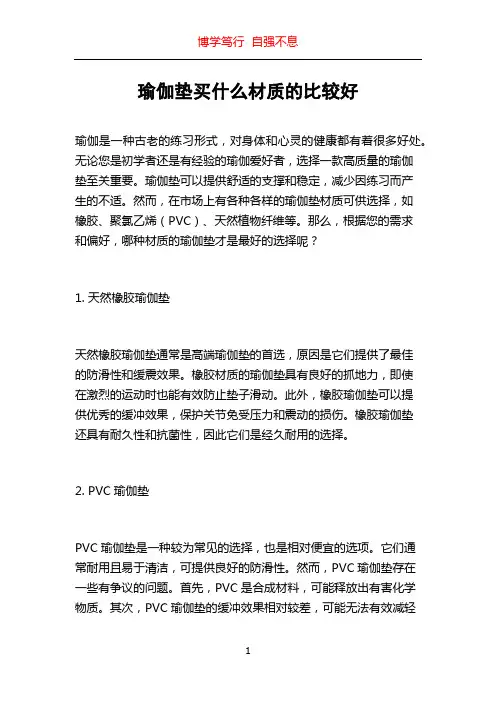 博学笃行 自强不息

瑜伽垫买什么材质的比较好

瑜伽是一种古老的练习形式，对身体和心灵的健康都有着很多好处。无论您是初学者还是有经验的瑜伽爱好者，选择一款高质量的瑜伽垫至关重要。瑜伽垫可以提供舒适的支撑和稳定，减少因练习而产生的不适。然而，在市场上有各种各样的瑜伽垫材质可供选择，如橡胶、聚氯乙烯（PVC）、天然植物纤维等。那么，根据您的需求和偏好，哪种材质的瑜伽垫才是最好的选择呢？

1. 天然橡胶瑜伽垫

天然橡胶瑜伽垫通常是高端瑜伽垫的首选，原因是它们提供了最佳的防滑性和缓震效果。橡胶材质的瑜伽垫具有良好的抓地力，即使在激烈的运动时也能有效防止垫子滑动。此外，橡胶瑜伽垫可以提供优秀的缓冲效果，保护关节免受压力和震动的损伤。橡胶瑜伽垫还具有耐久性和抗菌性，因此它们是经久耐用的选择。

2. PVC 瑜伽垫

PVC 瑜伽垫是一种较为常见的选择，也是相对便宜的选项。它们通常耐用且易于清洁，可提供良好的防滑性。然而，PVC 瑜伽垫存在一些有争议的问题。首先，PVC 是合成材料，可能释放出有害化学物质。其次，PVC 瑜伽垫的缓冲效果相对较差，可能无法有效减轻

1